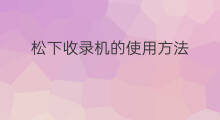 松下收录机的使用方法